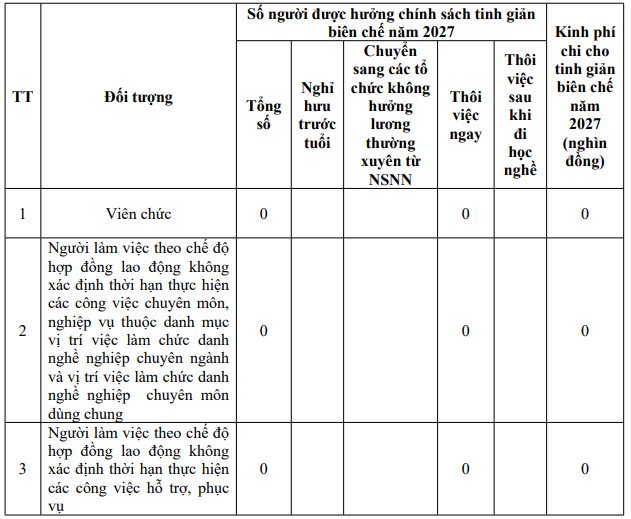 | TT | Đối tượng | Số người được hưởng chính sách tinh giản biên chế năm 2027 | | | | | Kinh phí chi cho tinh giản biên chế năm 2027 (nghìn đồng) |
|---|---|---|---|---|---|---|---|
| | | Tổng số | Nghỉ hưu trước tuổi | Chuyển sang các tổ chức không hưởng lương thường xuyên từ NSNN | Thôi việc ngay | Thôi việc sau khi đi học nghề | |
| 1 | Viên chức | 0 | | | 0 | | 0 |
| 2 | Người làm việc theo chế độ hợp đồng lao động không xác định thời hạn thực hiện các công việc chuyên môn, nghiệp vụ thuộc danh mục vị trí việc làm chức danh nghề nghiệp chuyên ngành và vị trí việc làm chức danh nghề nghiệp chuyên môn dùng chung | 0 | | | 0 | | 0 |
| 3 | Người làm việc theo chế độ hợp đồng lao động không xác định thời hạn thực hiện các công việc hỗ trợ, phục vụ | 0 | | | 0 | | 0 |